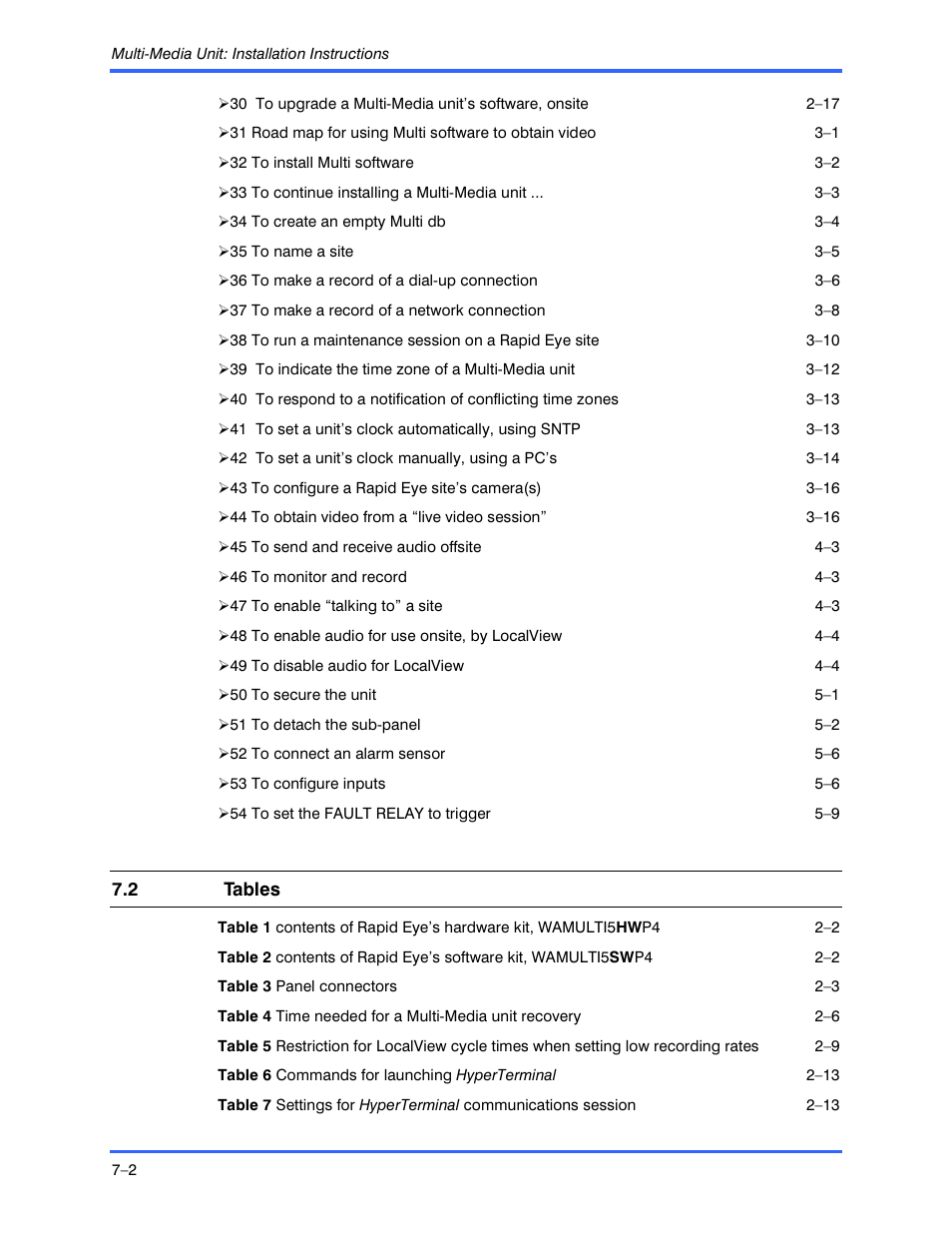 Multi-Media Unit: Installation Instructions

➢30 To upgrade a Multi-Media unit's software, onsite 2–17
➢31 Road map for using Multi software to obtain video 3–1
➢32 To install Multi software 3–2
➢33 To continue installing a Multi-Media unit ... 3–3
➢34 To create an empty Multi db 3–4
➢35 To name a site 3–5
➢36 To make a record of a dial-up connection 3–6
➢37 To make a record of a network connection 3–8
➢38 To run a maintenance session on a Rapid Eye site 3–10
➢39 To indicate the time zone of a Multi-Media unit 3–12
➢40 To respond to a notification of conflicting time zones 3–13
➢41 To set a unit's clock automatically, using SNTP 3–13
➢42 To set a unit's clock manually, using a PC's 3–14
➢43 To configure a Rapid Eye site's camera(s) 3–16
➢44 To obtain video from a "live video session" 3–16
➢45 To send and receive audio offsite 4–3
➢46 To monitor and record 4–3
➢47 To enable "talking to" a site 4–3
➢48 To enable audio for use onsite, by LocalView 4–4
➢49 To disable audio for LocalView 4–4
➢50 To secure the unit 5–1
➢51 To detach the sub-panel 5–2
➢52 To connect an alarm sensor 5–6
➢53 To configure inputs 5–6
➢54 To set the FAULT RELAY to trigger 5–9

7.2 Tables

Table 1 contents of Rapid Eye's hardware kit, WAMULTI5HWP4 2–2
Table 2 contents of Rapid Eye's software kit, WAMULTI5SWP4 2–2
Table 3 Panel connectors 2–3
Table 4 Time needed for a Multi-Media unit recovery 2–6
Table 5 Restriction for LocalView cycle times when setting low recording rates 2–9
Table 6 Commands for launching HyperTerminal 2–13
Table 7 Settings for HyperTerminal communications session 2–13

7–2